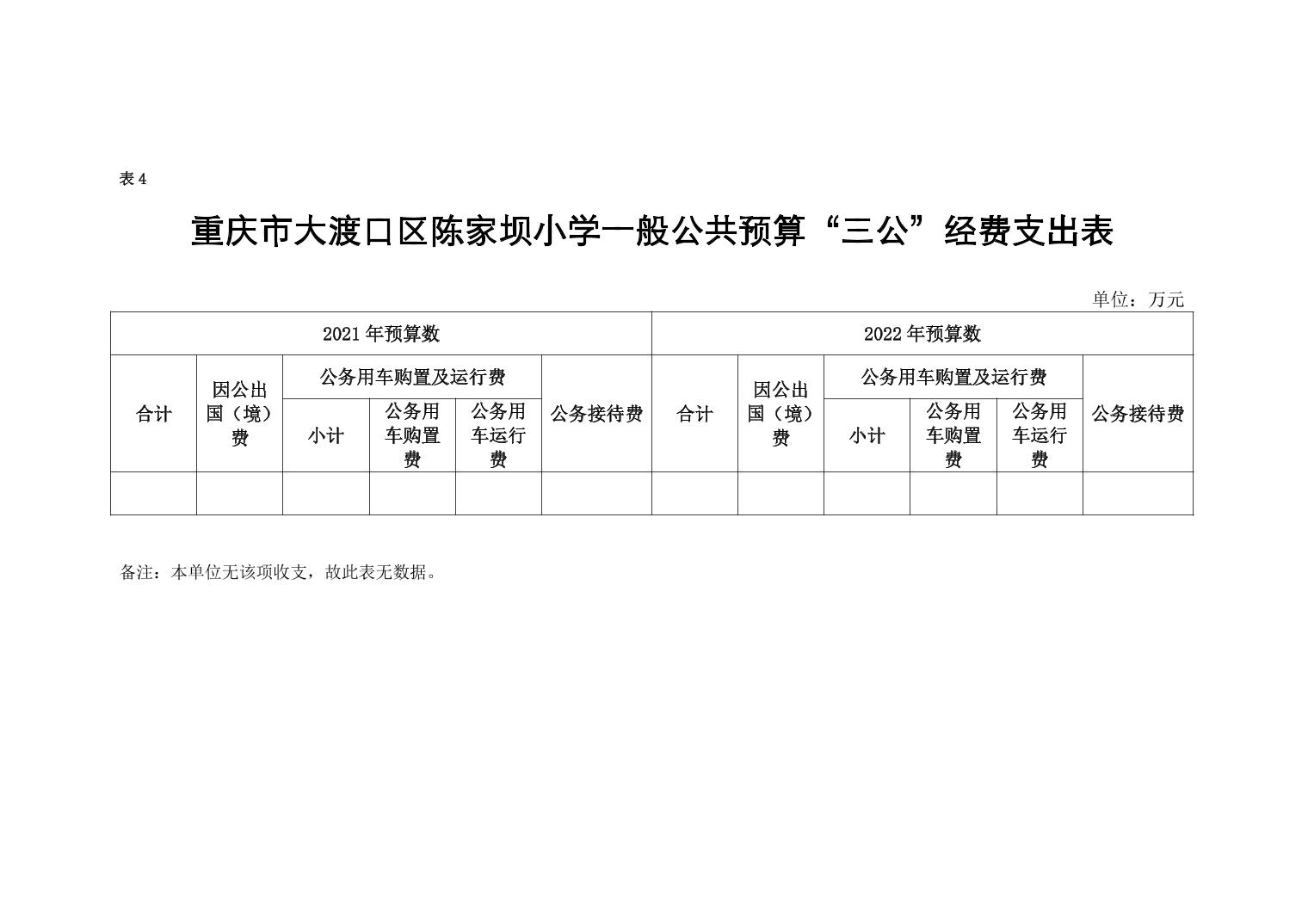 表 4

重庆市大渡口区陈家坝小学一般公共预算“三公”经费支出表

单位：万元

| 2021 年预算数 | | | | | | 2022 年预算数 | | | | | |
|---|---|---|---|---|---|---|---|---|---|---|---|
| 合计 | 因公出国（境）费 | 公务用车购置及运行费 | | | 公务接待费 | 合计 | 因公出国（境）费 | 公务用车购置及运行费 | | | 公务接待费 |
| | | 小计 | 公务用车购置费 | 公务用车运行费 | | | | 小计 | 公务用车购置费 | 公务用车运行费 | |
| | | | | | | | | | | | |

备注：本单位无该项收支，故此表无数据。